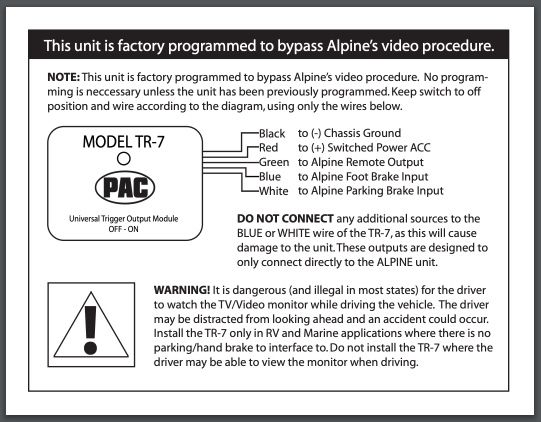 This unit is factory programmed to bypass Alpine's video procedure.

NOTE: This unit is factory programmed to bypass Alpine's video procedure. No programming is neccessary unless the unit has been previously programmed. Keep switch to off position and wire according to the diagram, using only the wires below.

MODEL TR-7

PAC

Universal Trigger Output Module
OFF - ON

Black to (-) Chassis Ground
Red to (+) Switched Power ACC
Green to Alpine Remote Output
Blue to Alpine Foot Brake Input
White to Alpine Parking Brake Input

DO NOT CONNECT any additional sources to the BLUE or WHITE wire of the TR-7, as this will cause damage to the unit. These outputs are designed to only connect directly to the ALPINE unit.

WARNING! It is dangerous (and illegal in most states) for the driver to watch the TV/Video monitor while driving the vehicle. The driver may be distracted from looking ahead and an accident could occur. Install the TR-7 only in RV and Marine applications where there is no parking/hand brake to interface to. Do not install the TR-7 where the driver may be able to view the monitor when driving.